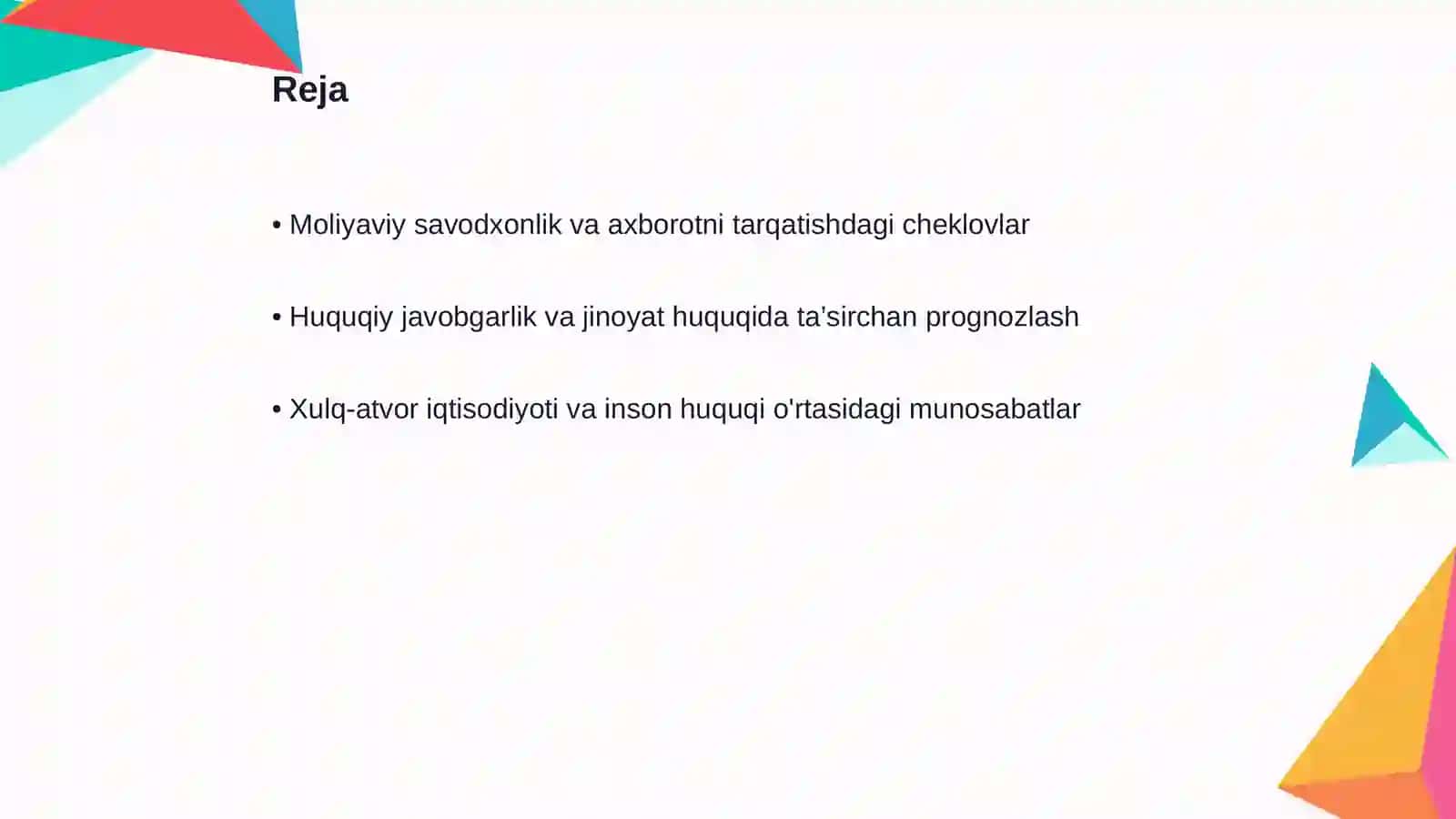 Reja

• Moliyaviy savodxonlik va axborotni tarqatishdagi cheklovlar

• Huquqiy javobgarlik va jinoyat huquqida ta'sirchan prognozlash

• Xulq-atvor iqtisodiyoti va inson huquqi o'rtasidagi munosabatlar